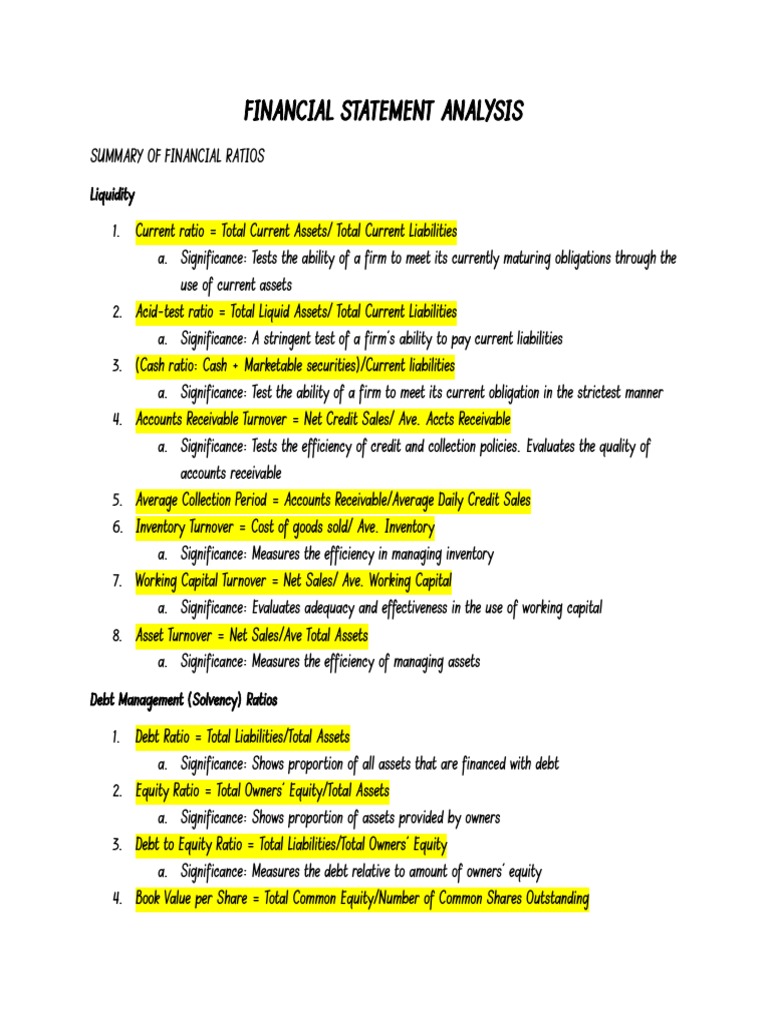 FINANCIAL STATEMENT ANALYSIS

SUMMARY OF FINANCIAL RATIOS

Liquidity

1. Current ratio = Total Current Assets/ Total Current Liabilities
a. Significance: Tests the ability of a firm to meet its currently maturing obligations through the use of current assets
2. Acid-test ratio = Total Liquid Assets/ Total Current Liabilities
a. Significance: A stringent test of a firm's ability to pay current liabilities
3. (Cash ratio: Cash + Marketable securities)/Current liabilities
a. Significance: Test the ability of a firm to meet its current obligation in the strictest manner
4. Accounts Receivable Turnover = Net Credit Sales/ Ave. Accts Receivable
a. Significance: Tests the efficiency of credit and collection policies. Evaluates the quality of accounts receivable
5. Average Collection Period = Accounts Receivable/Average Daily Credit Sales
6. Inventory Turnover = Cost of goods sold/ Ave. Inventory
a. Significance: Measures the efficiency in managing inventory
7. Working Capital Turnover = Net Sales/ Ave. Working Capital
a. Significance: Evaluates adequacy and effectiveness in the use of working capital
8. Asset Turnover = Net Sales/Ave Total Assets
a. Significance: Measures the efficiency of managing assets

Debt Management (Solvency) Ratios

1. Debt Ratio = Total Liabilities/Total Assets
a. Significance: Shows proportion of all assets that are financed with debt
2. Equity Ratio = Total Owners' Equity/Total Assets
a. Significance: Shows proportion of assets provided by owners
3. Debt to Equity Ratio = Total Liabilities/Total Owners' Equity
a. Significance: Measures the debt relative to amount of owners' equity
4. Book Value per Share = Total Common Equity/Number of Common Shares Outstanding